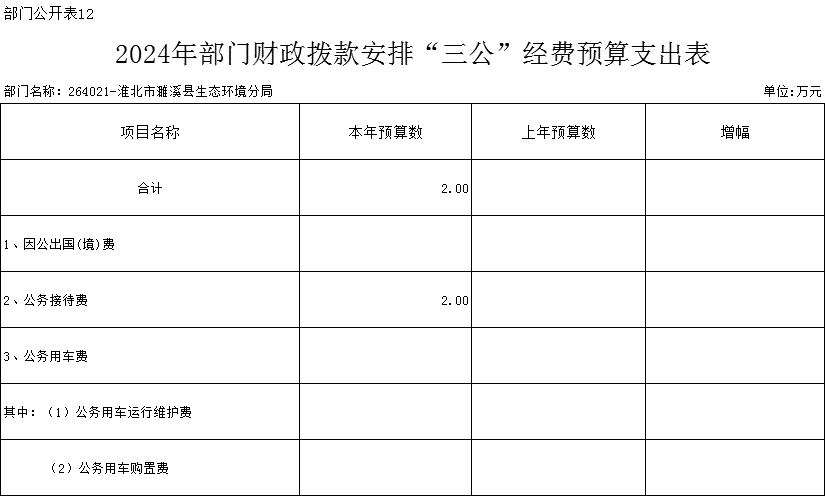 部门公开表12

2024年部门财政拨款安排“三公”经费预算支出表

部门名称：264021-淮北市濉溪县生态环境分局

单位:万元

| 项目名称 | 本年预算数 | 上年预算数 | 增幅 |
|---|---|---|---|
| 合计 | 2.00 | | |
| 1、因公出国(境)费 | | | |
| 2、公务接待费 | 2.00 | | |
| 3、公务用车费 | | | |
| 其中：（1）公务用车运行维护费 | | | |
| （2）公务用车购置费 | | | |